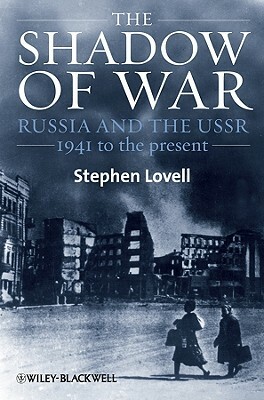 THE
SHADOW
OF WAR
RUSSIA AND THE USSR
1941 to the present

Stephen Lovell

WILEY-BLACKWELL